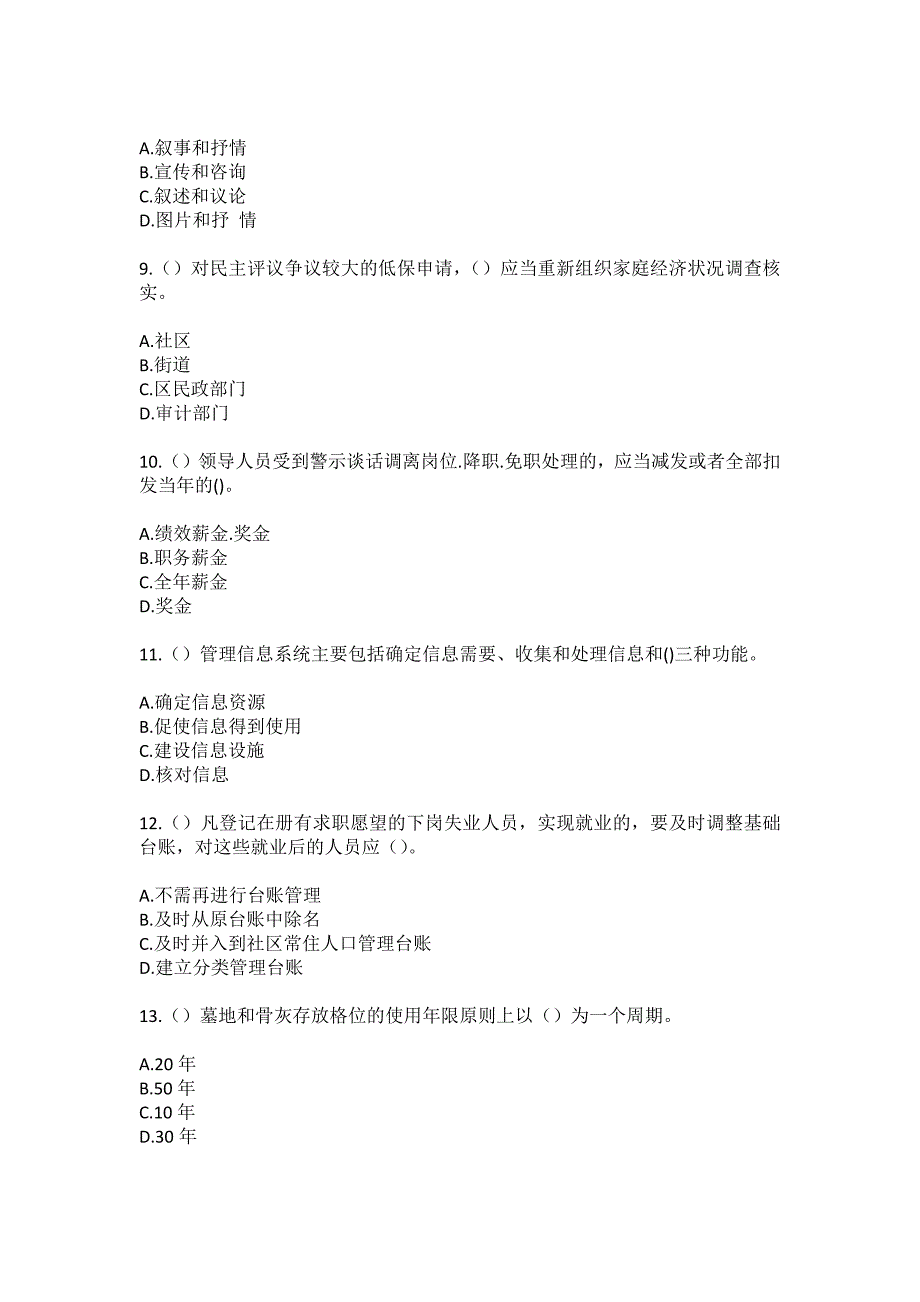 A.叙事和抒情
B.宣传和咨询
C.叙述和议论
D.图片和抒 情

9.（）对民主评议争议较大的低保申请，（）应当重新组织家庭经济状况调查核实。

A.社区
B.街道
C.区民政部门
D.审计部门

10.（）领导人员受到警示谈话调离岗位.降职.免职处理的，应当减发或者全部扣发当年的()。

A.绩效薪金.奖金
B.职务薪金
C.全年薪金
D.奖金

11.（）管理信息系统主要包括确定信息需要、收集和处理信息和()三种功能。

A.确定信息资源
B.促使信息得到使用
C.建设信息设施
D.核对信息

12.（）凡登记在册有求职愿望的下岗失业人员，实现就业的，要及时调整基础台账，对这些就业后的人员应（）。

A.不需再进行台账管理
B.及时从原台账中除名
C.及时并入到社区常住人口管理台账
D.建立分类管理台账

13.（）墓地和骨灰存放格位的使用年限原则上以（）为一个周期。

A.20 年
B.50 年
C.10 年
D.30 年